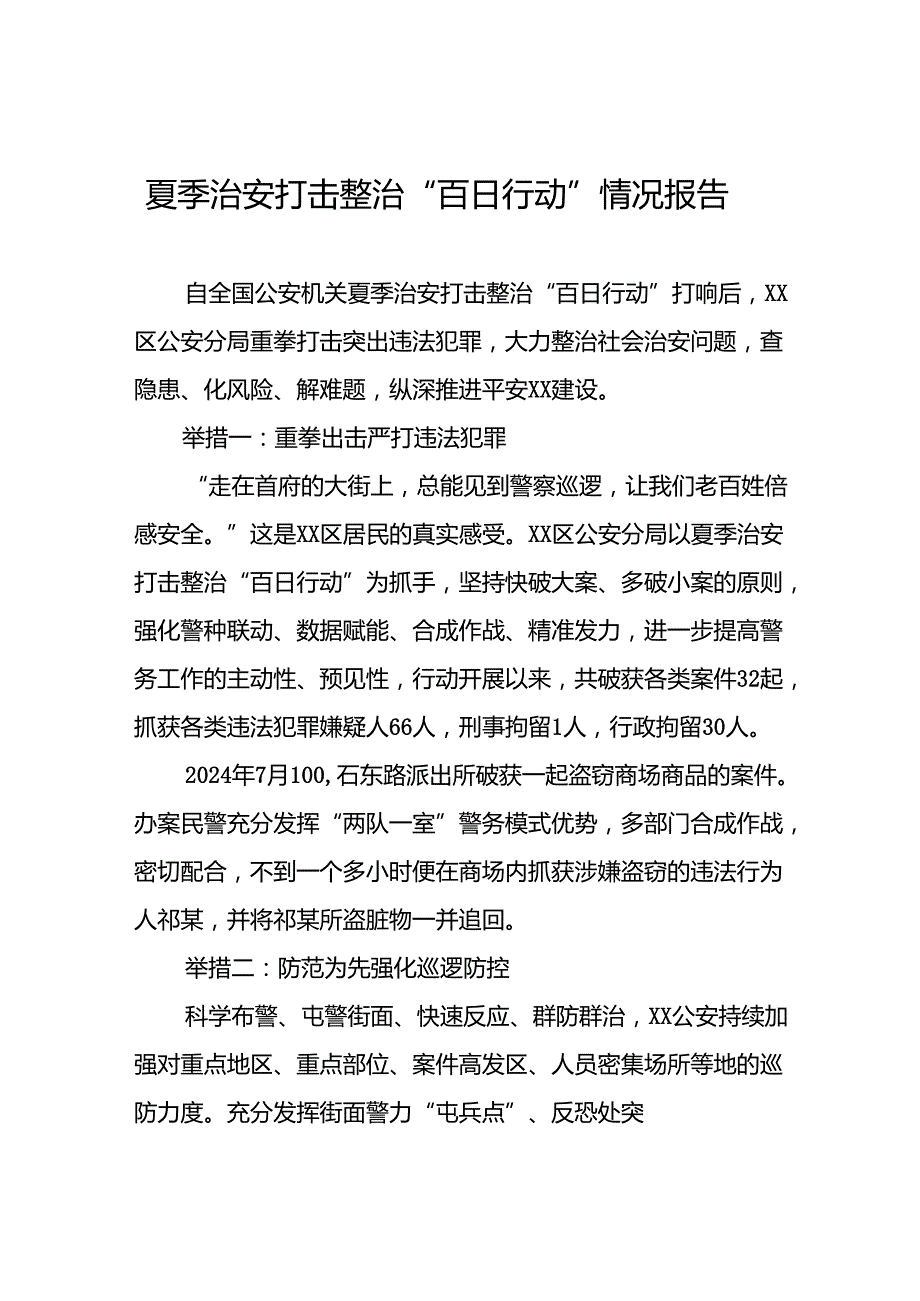 夏季治安打击整治“百日行动”情况报告

自全国公安机关夏季治安打击整治“百日行动”打响后，XX区公安分局重拳打击突出违法犯罪，大力整治社会治安问题，查隐患、化风险、解难题，纵深推进平安XX建设。

举措一：重拳出击严打违法犯罪

“走在首府的大街上，总能见到警察巡逻，让我们老百姓倍感安全。”这是XX区居民的真实感受。XX区公安分局以夏季治安打击整治“百日行动”为抓手，坚持快破大案、多破小案的原则，强化警种联动、数据赋能、合成作战、精准发力，进一步提高警务工作的主动性、预见性，行动开展以来，共破获各类案件32起，抓获各类违法犯罪嫌疑人66人，刑事拘留1人，行政拘留30人。

2024年7月100,石东路派出所破获一起盗窃商场商品的案件。办案民警充分发挥“两队一室”警务模式优势，多部门合成作战，密切配合，不到一个多小时便在商场内抓获涉嫌盗窃的违法行为人祁某，并将祁某所盗脏物一并追回。

举措二：防范为先强化巡逻防控

科学布警、屯警街面、快速反应、群防群治，XX公安持续加强对重点地区、重点部位、案件高发区、人员密集场所等地的巡防力度。充分发挥街面警力“屯兵点”、反恐处突